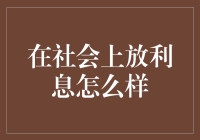 在社会上放利息怎么样